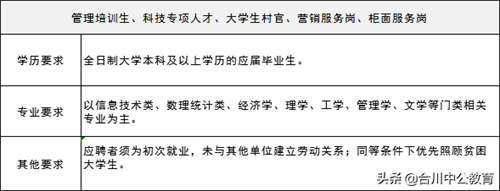 | 管理培训生、科技专项人才、大学生村官、营销服务岗、柜面服务岗 | |
|---|---|
| 学历要求 | 全日制大学本科及以上学历的应届毕业生。 |
| 专业要求 | 以信息技术类、数理统计类、经济学、理学、工学、管理学、文学等门类相关专业为主。 |
| 其他要求 | 应聘者须为初次就业，未与其他单位建立劳动关系；同等条件下优先照顾贫困大学生。 |

头条 @台川中公教育